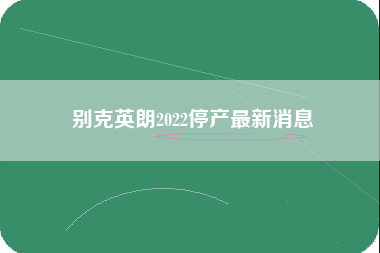 别克英朗2022停产最新消息